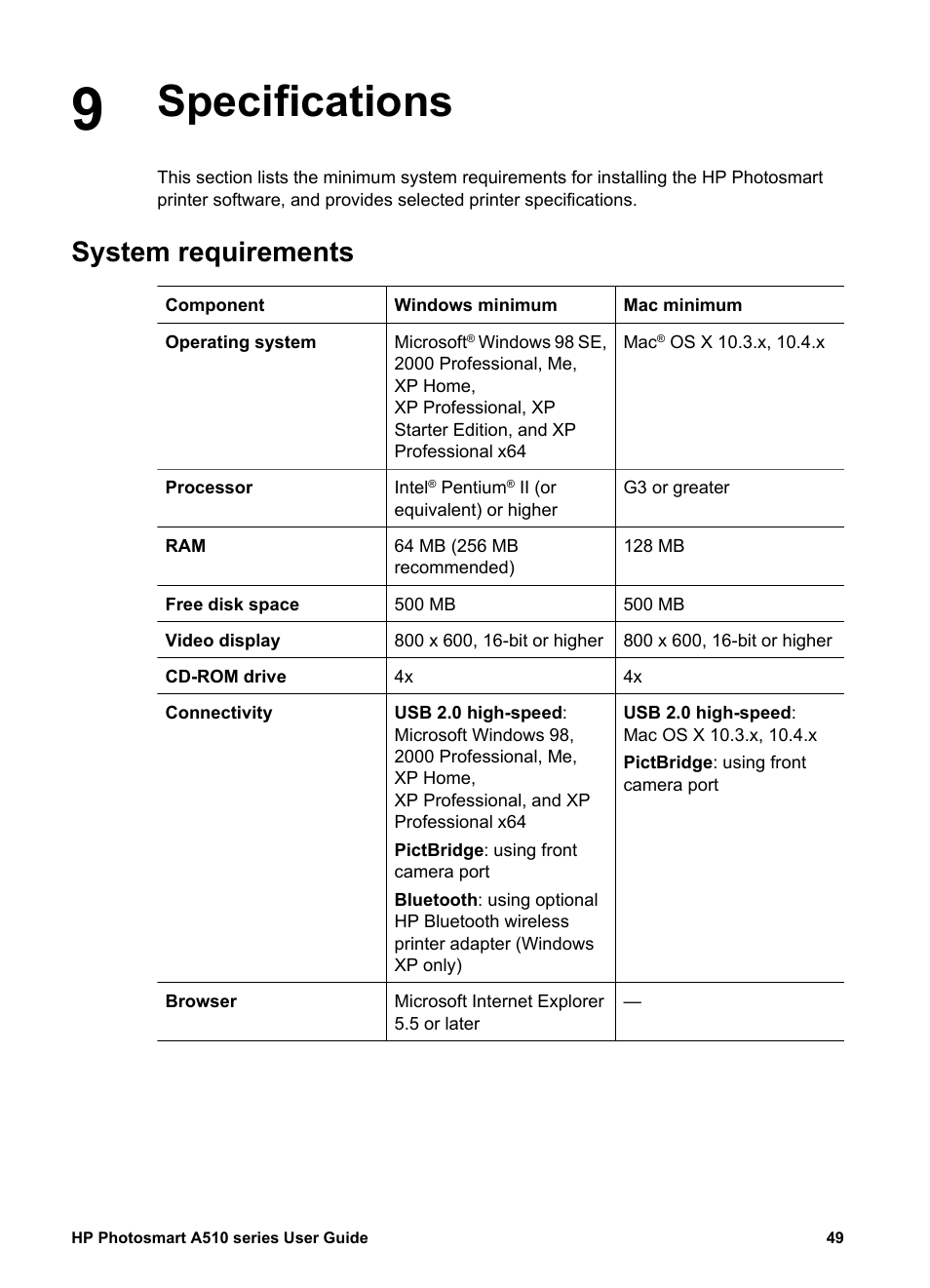 9 Specifications

This section lists the minimum system requirements for installing the HP Photosmart printer software, and provides selected printer specifications.

System requirements

| Component | Windows minimum | Mac minimum |
|---|---|---|
| Operating system | Microsoft® Windows 98 SE, 2000 Professional, Me, XP Home, XP Professional, XP Starter Edition, and XP Professional x64 | Mac® OS X 10.3.x, 10.4.x |
| Processor | Intel® Pentium® II (or equivalent) or higher | G3 or greater |
| RAM | 64 MB (256 MB recommended) | 128 MB |
| Free disk space | 500 MB | 500 MB |
| Video display | 800 x 600, 16-bit or higher | 800 x 600, 16-bit or higher |
| CD-ROM drive | 4x | 4x |
| Connectivity | USB 2.0 high-speed: Microsoft Windows 98, 2000 Professional, Me, XP Home, XP Professional, and XP Professional x64 PictBridge: using front camera port Bluetooth: using optional HP Bluetooth wireless printer adapter (Windows XP only) | USB 2.0 high-speed: Mac OS X 10.3.x, 10.4.x PictBridge: using front camera port |
| Browser | Microsoft Internet Explorer 5.5 or later | — |

HP Photosmart A510 series User Guide 49